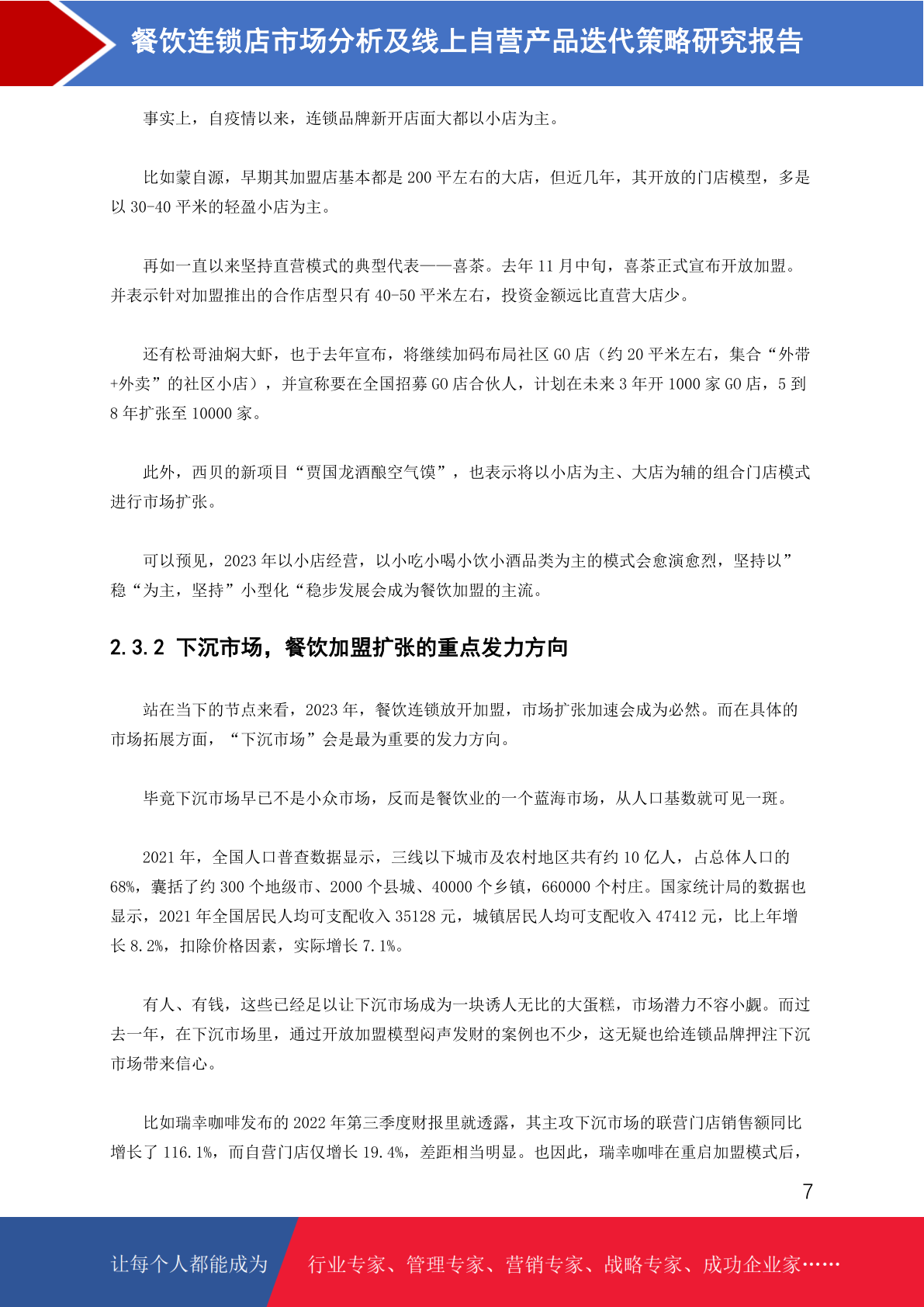 餐饮连锁店市场分析及线上自营产品迭代策略研究报告

事实上，自疫情以来，连锁品牌新开店面大都以小店为主。

比如蒙自源，早期其加盟店基本都是 200 平左右的大店，但近几年，其开放的门店模型，多是以 30-40 平米的轻盈小店为主。

再如一直以来坚持直营模式的典型代表——喜茶。去年 11 月中旬，喜茶正式宣布开放加盟。并表示针对加盟推出的合作店型只有 40-50 平米左右，投资金额远比直营大店少。

还有松哥油焖大虾，也于去年宣布，将继续加码布局社区 GO 店（约 20 平米左右，集合“外带+外卖”的社区小店），并宣称要在全国招募 GO 店合伙人，计划在未来 3 年开 1000 家 GO 店，5 到 8 年扩张至 10000 家。

此外，西贝的新项目“贾国龙酒酿空气馍”，也表示将以小店为主、大店为辅的组合门店模式进行市场扩张。

可以预见，2023 年以小店经营，以小吃小喝小饮小酒品类为主的模式会愈演愈烈，坚持以”稳“为主，坚持”小型化“稳步发展会成为餐饮加盟的主流。

2.3.2 下沉市场，餐饮加盟扩张的重点发力方向

站在当下的节点来看，2023 年，餐饮连锁放开加盟，市场扩张加速会成为必然。而在具体的市场拓展方面，“下沉市场”会是最为重要的发力方向。

毕竟下沉市场早已不是小众市场，反而是餐饮业的一个蓝海市场，从人口基数就可见一斑。

2021 年，全国人口普查数据显示，三线以下城市及农村地区共有约 10 亿人，占总体人口的 68%，囊括了约 300 个地级市、2000 个县城、40000 个乡镇，660000 个村庄。国家统计局的数据也显示，2021 年全国居民人均可支配收入 35128 元，城镇居民人均可支配收入 47412 元，比上年增长 8.2%，扣除价格因素，实际增长 7.1%。

有人、有钱，这些已经足以让下沉市场成为一块诱人无比的大蛋糕，市场潜力不容小觑。而过去一年，在下沉市场里，通过开放加盟模型闷声发财的案例也不少，这无疑也给连锁品牌押注下沉市场带来信心。

比如瑞幸咖啡发布的 2022 年第三季度财报里就透露，其主攻下沉市场的联营门店销售额同比增长了 116.1%，而自营门店仅增长 19.4%，差距相当明显。也因此，瑞幸咖啡在重启加盟模式后，

7

让每个人都能成为

行业专家、管理专家、营销专家、战略专家、成功企业家……